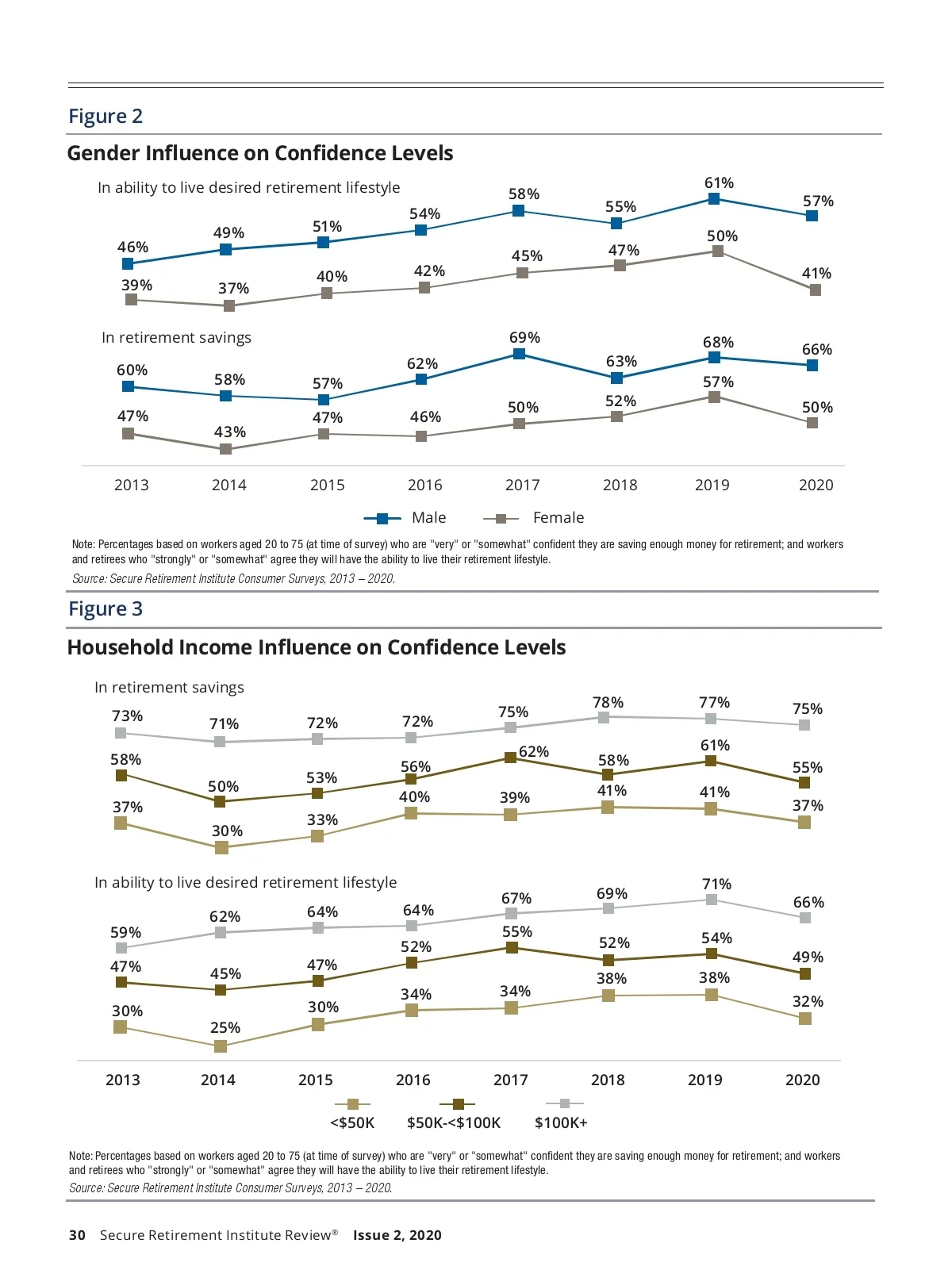 Figure 2

Gender Influence on Confidence Levels

In ability to live desired retirement lifestyle

46% 49% 51% 54% 58% 55% 61% 57%

39% 37% 40% 42% 45% 47% 50% 41%

In retirement savings

60% 58% 57% 62% 69% 63% 68% 66%

47% 43% 47% 46% 50% 52% 57% 50%

2013 2014 2015 2016 2017 2018 2019 2020

Male Female

Note: Percentages based on workers aged 20 to 75 (at time of survey) who are "very" or "somewhat" confident they are saving enough money for retirement; and workers and retirees who "strongly" or "somewhat" agree they will have the ability to live their retirement lifestyle.
Source: Secure Retirement Institute Consumer Surveys, 2013 – 2020.

Figure 3

Household Income Influence on Confidence Levels

In retirement savings

73% 71% 72% 72% 75% 78% 77% 75%

58% 50% 53% 56% 62% 58% 61% 55%

37% 30% 33% 40% 39% 41% 41% 37%

In ability to live desired retirement lifestyle

59% 62% 64% 64% 67% 69% 71% 66%

47% 45% 47% 52% 55% 52% 54% 49%

30% 25% 30% 34% 34% 38% 38% 32%

2013 2014 2015 2016 2017 2018 2019 2020

<$50K $50K-<$100K $100K+

Note: Percentages based on workers aged 20 to 75 (at time of survey) who are "very" or "somewhat" confident they are saving enough money for retirement; and workers and retirees who "strongly" or "somewhat" agree they will have the ability to live their retirement lifestyle.
Source: Secure Retirement Institute Consumer Surveys, 2013 – 2020.

30 Secure Retirement Institute Review® Issue 2, 2020